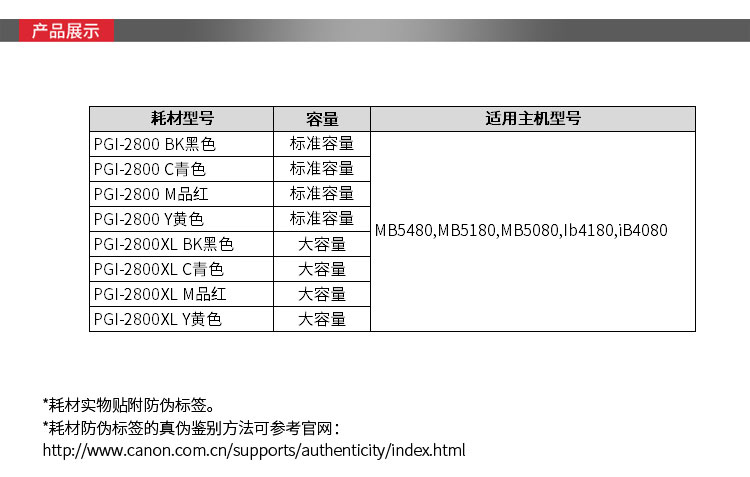 产品展示

| 耗材型号 | 容量 | 适用主机型号 |
|---|---|---|
| PGI-2800 BK黑色 | 标准容量 | MB5480,MB5180,MB5080,Ib4180,iB4080 |
| PGI-2800 C青色 | 标准容量 | |
| PGI-2800 M品红 | 标准容量 | |
| PGI-2800 Y黄色 | 标准容量 | |
| PGI-2800XL BK黑色 | 大容量 | |
| PGI-2800XL C青色 | 大容量 | |
| PGI-2800XL M品红 | 大容量 | |
| PGI-2800XL Y黄色 | 大容量 | |

*耗材实物贴附防伪标签。
*耗材防伪标签的真伪鉴别方法可参考官网：
http://www.canon.com.cn/supports/authenticity/index.html